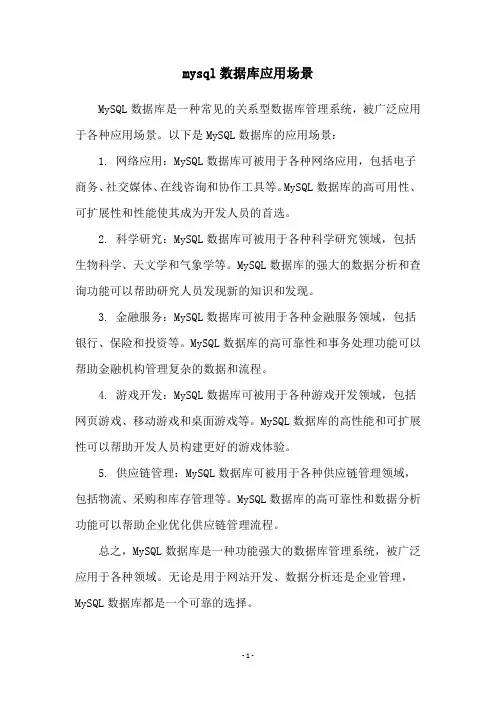 mysql 数据库应用场景

MySQL 数据库是一种常见的关系型数据库管理系统，被广泛应用于各种应用场景。以下是 MySQL 数据库的应用场景：

1. 网络应用：MySQL 数据库可被用于各种网络应用，包括电子商务、社交媒体、在线咨询和协作工具等。MySQL 数据库的高可用性、可扩展性和性能使其成为开发人员的首选。

2. 科学研究：MySQL 数据库可被用于各种科学研究领域，包括生物科学、天文学和气象学等。MySQL 数据库的强大的数据分析和查询功能可以帮助研究人员发现新的知识和发现。

3. 金融服务：MySQL 数据库可被用于各种金融服务领域，包括银行、保险和投资等。MySQL 数据库的高可靠性和事务处理功能可以帮助金融机构管理复杂的数据和流程。

4. 游戏开发：MySQL 数据库可被用于各种游戏开发领域，包括网页游戏、移动游戏和桌面游戏等。MySQL 数据库的高性能和可扩展性可以帮助开发人员构建更好的游戏体验。

5. 供应链管理：MySQL 数据库可被用于各种供应链管理领域，包括物流、采购和库存管理等。MySQL 数据库的高可靠性和数据分析功能可以帮助企业优化供应链管理流程。

总之，MySQL 数据库是一种功能强大的数据库管理系统，被广泛应用于各种领域。无论是用于网站开发、数据分析还是企业管理，MySQL 数据库都是一个可靠的选择。

- 1 -